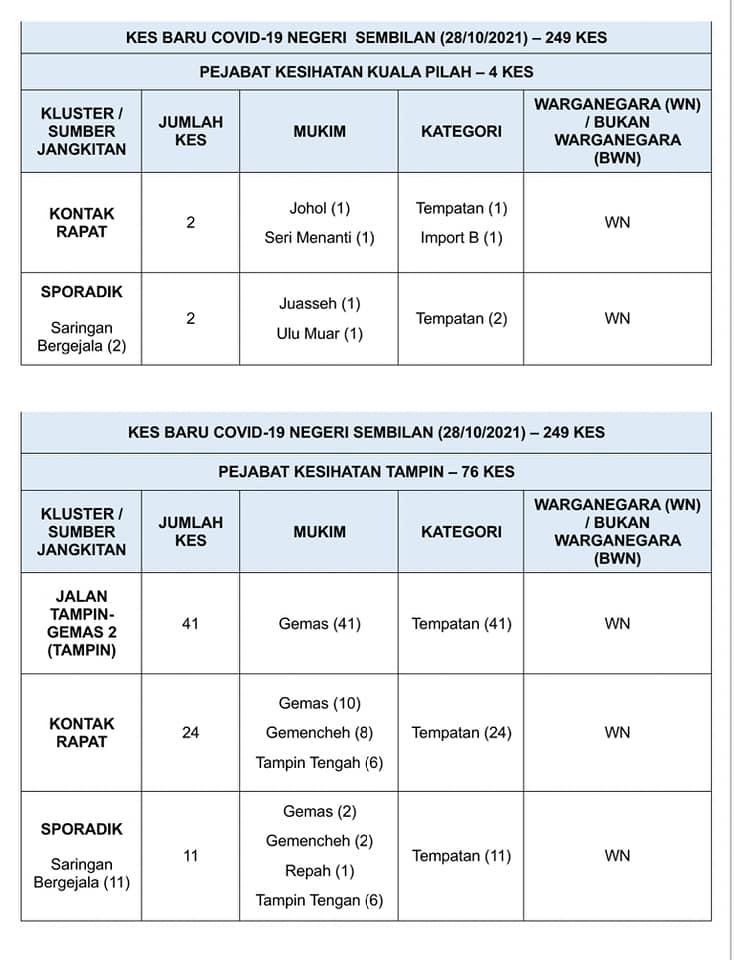 KES BARU COVID-19 NEGERI SEMBILAN (28/10/2021) – 249 KES

PEJABAT KESIHATAN KUALA PILAH – 4 KES

| KLUSTER / SUMBER JANGKITAN | JUMLAH KES | MUKIM | KATEGORI | WARGANEGARA (WN) / BUKAN WARGANEGARA (BWN) |
|---|---|---|---|---|
| KONTAK RAPAT | 2 | Johol (1) Seri Menanti (1) | Tempatan (1) Import B (1) | WN |
| SPORADIK Saringan Bergejala (2) | 2 | Juasseh (1) Ulu Muar (1) | Tempatan (2) | WN |

KES BARU COVID-19 NEGERI SEMBILAN (28/10/2021) – 249 KES

PEJABAT KESIHATAN TAMPIN – 76 KES

| KLUSTER / SUMBER JANGKITAN | JUMLAH KES | MUKIM | KATEGORI | WARGANEGARA (WN) / BUKAN WARGANEGARA (BWN) |
|---|---|---|---|---|
| JALAN TAMPIN-GEMAS 2 (TAMPIN) | 41 | Gemas (41) | Tempatan (41) | WN |
| KONTAK RAPAT | 24 | Gemas (10) Gemencheh (8) Tampin Tengah (6) | Tempatan (24) | WN |
| SPORADIK Saringan Bergejala (11) | 11 | Gemas (2) Gemencheh (2) Repah (1) Tampin Tengan (6) | Tempatan (11) | WN |